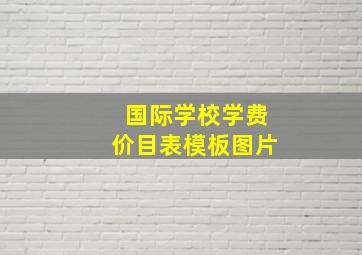 国际学校学费
价目表模板图片